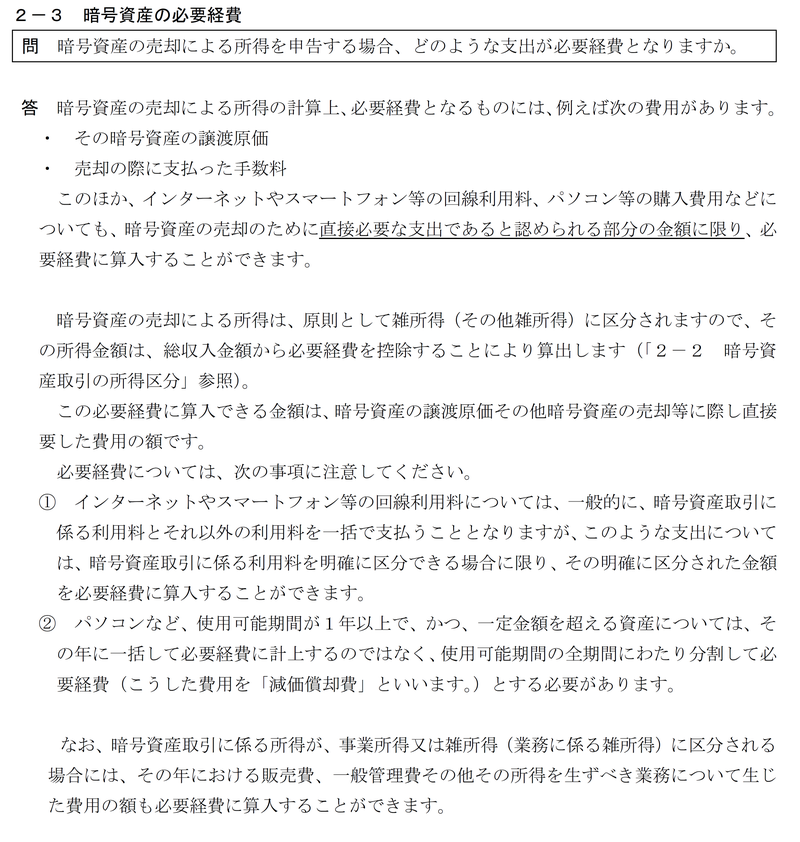 ２－３　暗号資産の必要経費

問　暗号資産の売却による所得を申告する場合、どのような支出が必要経費となりますか。

答　暗号資産の売却による所得の計算上、必要経費となるものには、例えば次の費用があります。
・　その暗号資産の譲渡原価
・　売却の際に支払った手数料
　このほか、インターネットやスマートフォン等の回線利用料、パソコン等の購入費用などについても、暗号資産の売却のために直接必要な支出であると認められる部分の金額に限り、必要経費に算入することができます。

　暗号資産の売却による所得は、原則として雑所得（その他雑所得）に区分されますので、その所得金額は、総収入金額から必要経費を控除することにより算出します（「２－２　暗号資産取引の所得区分」参照）。
　この必要経費に算入できる金額は、暗号資産の譲渡原価その他暗号資産の売却等に際し直接要した費用の額です。
　必要経費については、次の事項に注意してください。
①　インターネットやスマートフォン等の回線利用料については、一般的に、暗号資産取引に係る利用料とそれ以外の利用料を一括で支払うこととなりますが、このような支出については、暗号資産取引に係る利用料を明確に区分できる場合に限り、その明確に区分された金額を必要経費に算入することができます。
②　パソコンなど、使用可能期間が１年以上で、かつ、一定金額を超える資産については、その年に一括して必要経費に計上するのではなく、使用可能期間の全期間にわたり分割して必要経費（こうした費用を「減価償却費」といいます。）とする必要があります。

　なお、暗号資産取引に係る所得が、事業所得又は雑所得（業務に係る雑所得）に区分される場合には、その年における販売費、一般管理費その他その所得を生ずべき業務について生じた費用の額も必要経費に算入することができます。